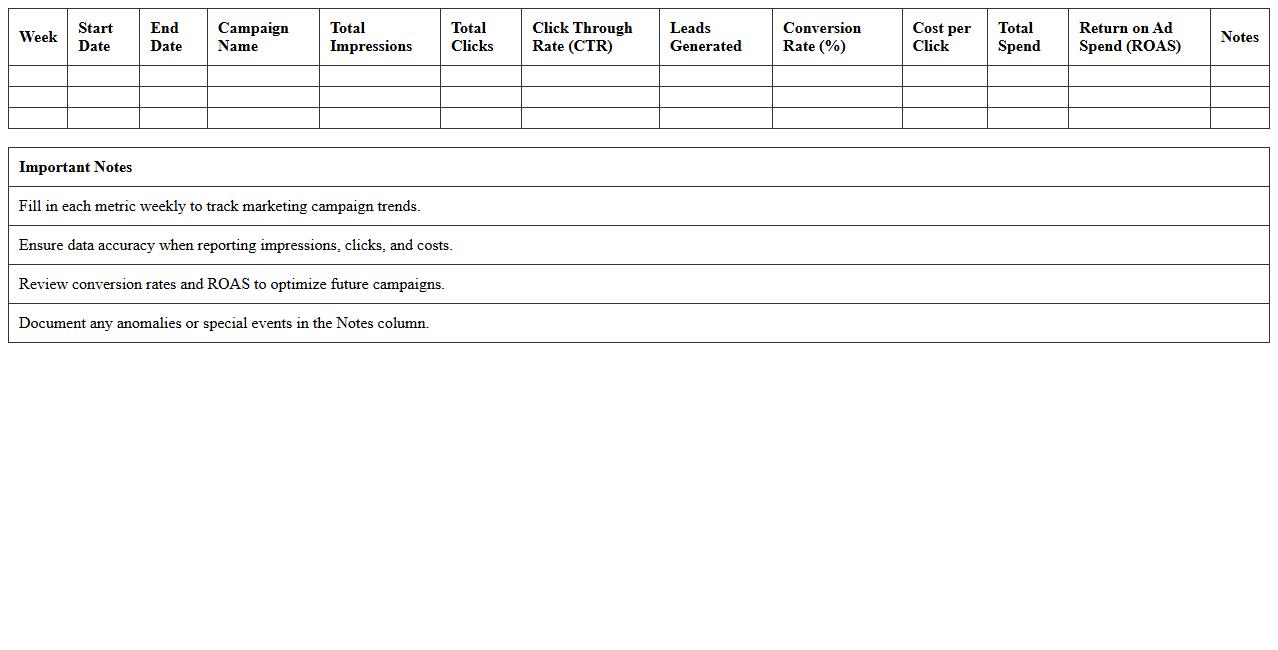 | Week | Start Date | End Date | Campaign Name | Total Impressions | Total Clicks | Click Through Rate (CTR) | Leads Generated | Conversion Rate (%) | Cost per Click | Total Spend | Return on Ad Spend (ROAS) | Notes |
|---|---|---|---|---|---|---|---|---|---|---|---|---|
| | | | | | | | | | | | | |
| | | | | | | | | | | | | |
| | | | | | | | | | | | | |

| Important Notes |
|---|
| Fill in each metric weekly to track marketing campaign trends. |
| Ensure data accuracy when reporting impressions, clicks, and costs. |
| Review conversion rates and ROAS to optimize future campaigns. |
| Document any anomalies or special events in the Notes column. |